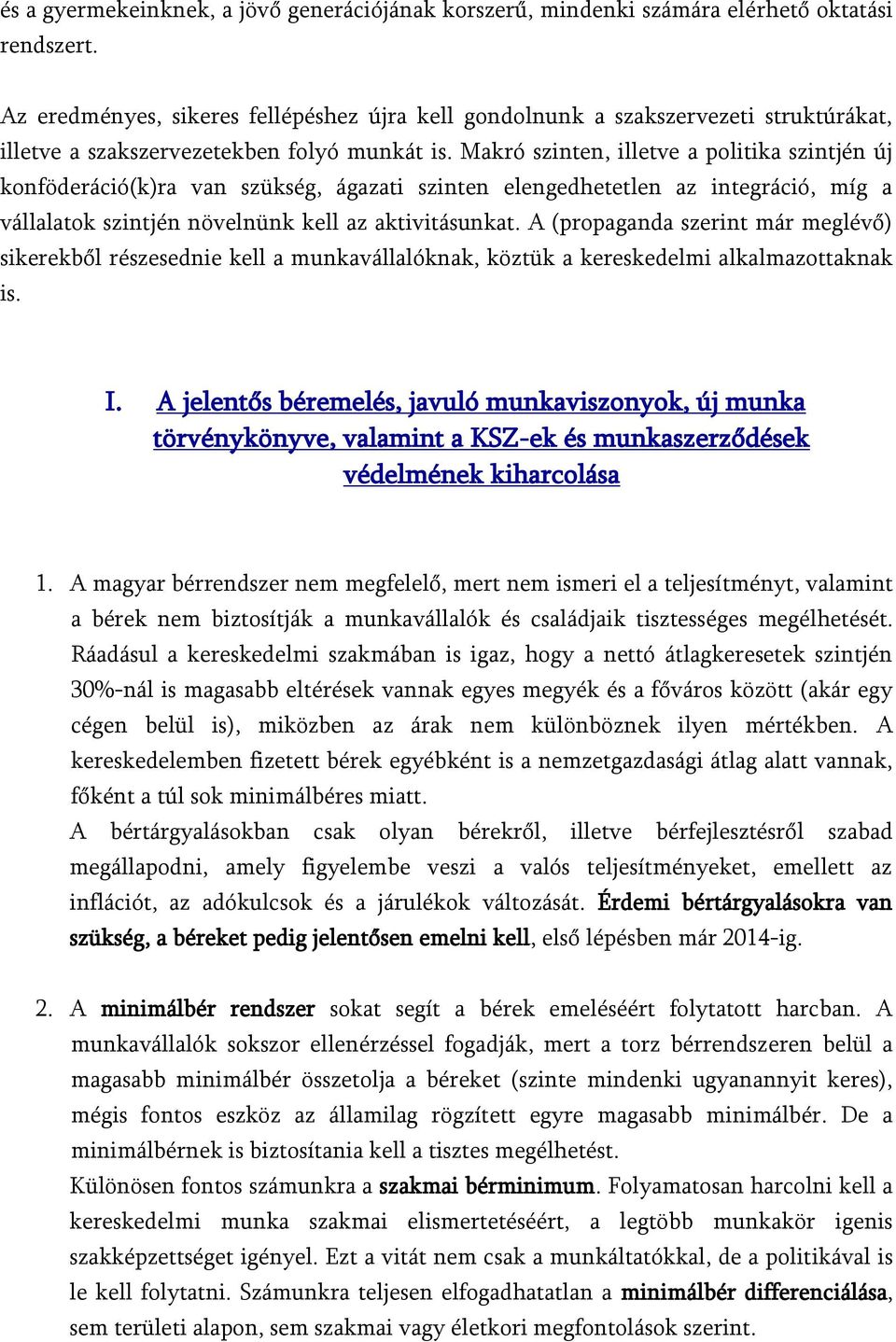 és a gyermekeinknek, a jövő generációjának korszerű, mindenki számára elérhető oktatási rendszert.

Az eredményes, sikeres fellépéshez újra kell gondolnunk a szakszervezeti struktúrákat, illetve a szakszervezetekben folyó munkát is. Makró szinten, illetve a politika szintjén új konföderáció(k)ra van szükség, ágazati szinten elengedhetetlen az integráció, míg a vállalatok szintjén növelnünk kell az aktivitásunkat. A (propaganda szerint már meglévő) sikerekből részesednie kell a munkavállalóknak, köztük a kereskedelmi alkalmazottaknak is.

I. A jelentős béremelés, javuló munkaviszonyok, új munka törvénykönyve, valamint a KSZ-ek és munkaszerződések védelmének kiharcolása

1. A magyar bérrendszer nem megfelelő, mert nem ismeri el a teljesítményt, valamint a bérek nem biztosítják a munkavállalók és családjaik tisztességes megélhetését. Ráadásul a kereskedelmi szakmában is igaz, hogy a nettó átlagkeresetek szintjén 30%-nál is magasabb eltérések vannak egyes megyék és a főváros között (akár egy cégen belül is), miközben az árak nem különböznek ilyen mértékben. A kereskedelemben fizetett bérek egyébként is a nemzetgazdasági átlag alatt vannak, főként a túl sok minimálbéres miatt.
A bértárgyalásokban csak olyan bérekről, illetve bérfejlesztésről szabad megállapodni, amely figyelembe veszi a valós teljesítményeket, emellett az inflációt, az adókulcsok és a járulékok változását. Érdemi bértárgyalásokra van szükség, a béreket pedig jelentősen emelni kell, első lépésben már 2014-ig.

2. A minimálbér rendszer sokat segít a bérek emeléséért folytatott harcban. A munkavállalók sokszor ellenérzéssel fogadják, mert a torz bérrendszeren belül a magasabb minimálbér összetolja a béreket (szinte mindenki ugyanannyit keres), mégis fontos eszköz az államilag rögzített egyre magasabb minimálbér. De a minimálbérnek is biztosítania kell a tisztes megélhetést.
Különösen fontos számunkra a szakmai bérminimum. Folyamatosan harcolni kell a kereskedelmi munka szakmai elismertetéséért, a legtöbb munkakör igenis szakképzettséget igényel. Ezt a vitát nem csak a munkáltatókkal, de a politikával is le kell folytatni. Számunkra teljesen elfogadhatatlan a minimálbér differenciálása, sem területi alapon, sem szakmai vagy életkori megfontolások szerint.